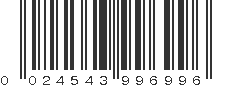 0 024543 996996